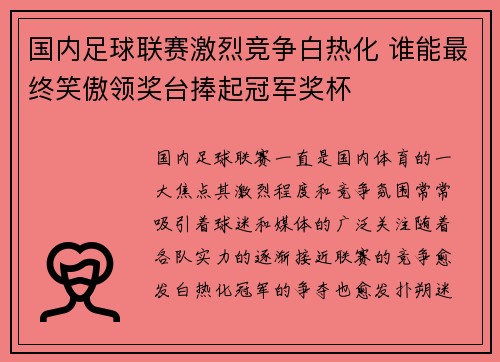 国内足球联赛激烈竞争白热化 谁能最终笑傲领奖台捧起冠军奖杯

国内足球联赛一直是国内体育的一大焦点其激烈程度和竞争氛围常常吸引着球迷和媒体的广泛关注随着各队实力的逐渐接近联赛的竞争愈发白热化冠军的争夺也愈发扑朔迷